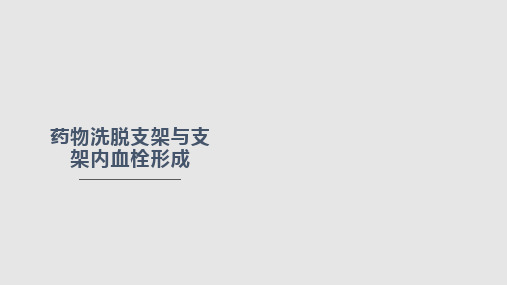 药物洗脱支架与支架内血栓形成